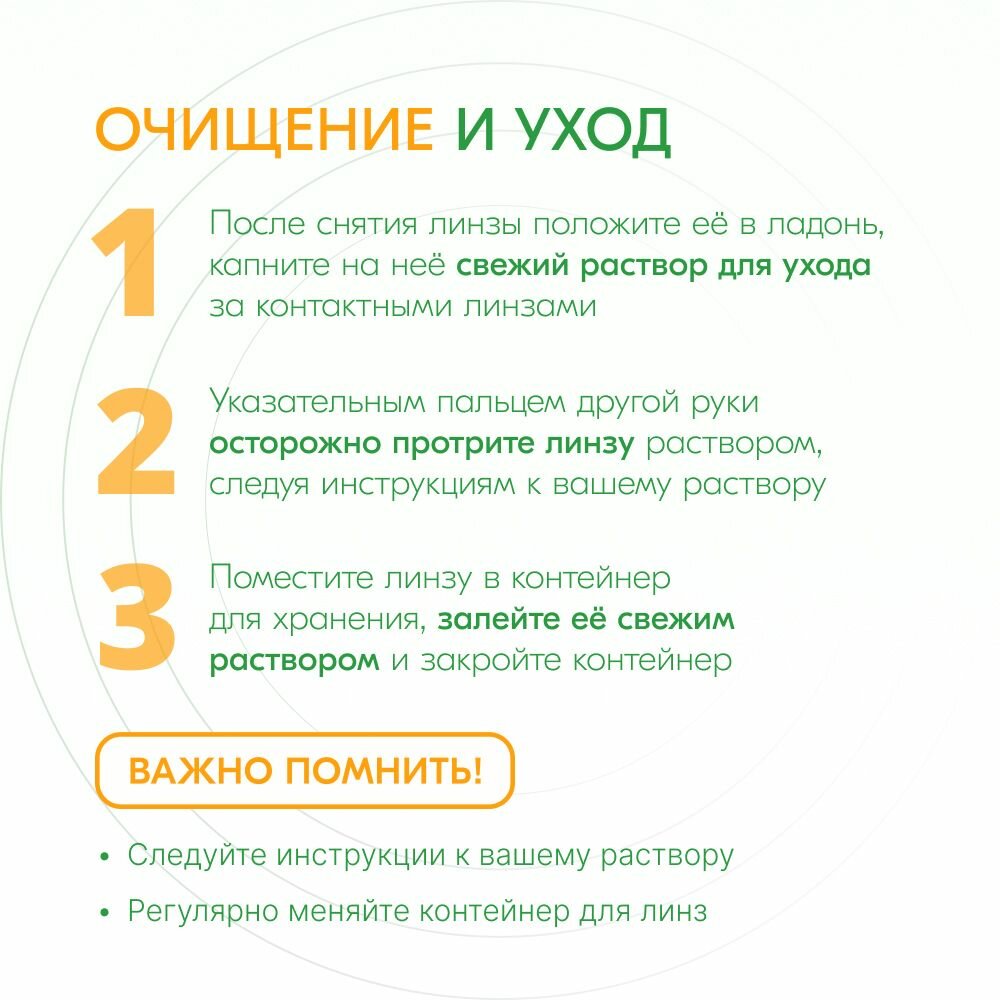 ОЧИЩЕНИЕ И УХОД

1

После снятия линзы положите её в ладонь, капните на неё свежий раствор для ухода за контактными линзами

2

Указательным пальцем другой руки осторожно протрите линзу раствором, следуя инструкциям к вашему раствору

3

Поместите линзу в контейнер для хранения, залейте её свежим раствором и закройте контейнер

ВАЖНО ПОМНИТЬ!

• Следуйте инструкции к вашему раствору

• Регулярно меняйте контейнер для линз